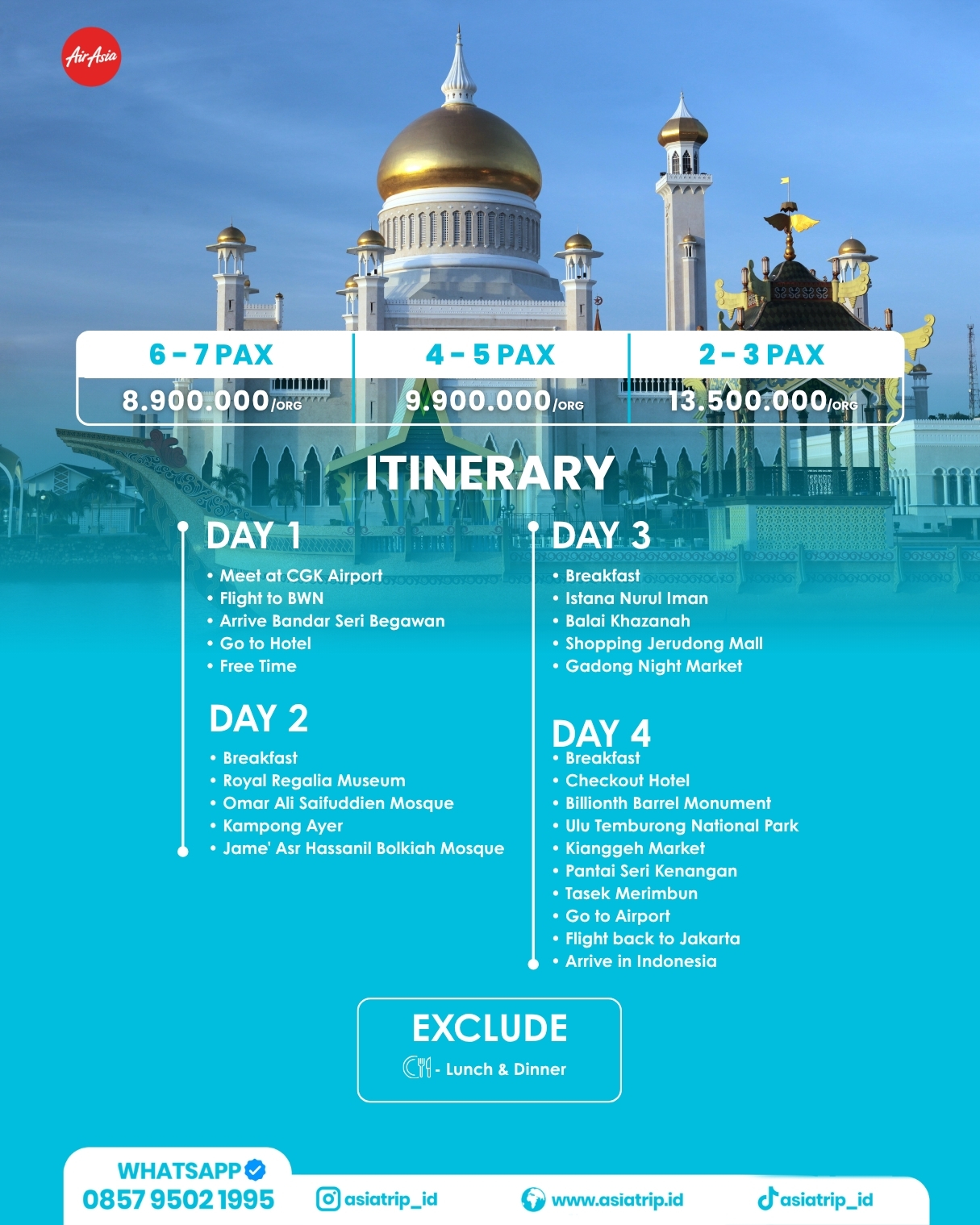 AirAsia

| 6 - 7 PAX | 4 - 5 PAX | 2 - 3 PAX |
|---|---|---|
| 8.900.000/ORG | 9.900.000/ORG | 13.500.000/ORG |

ITINERARY

DAY 1
• Meet at CGK Airport
• Flight to BWN
• Arrive Bandar Seri Begawan
• Go to Hotel
• Free Time

DAY 2
• Breakfast
• Royal Regalia Museum
• Omar Ali Saifuddien Mosque
• Kampong Ayer
• Jame' Asr Hassanil Bolkiah Mosque

DAY 3
• Breakfast
• Istana Nurul Iman
• Balai Khazanah
• Shopping Jerudong Mall
• Gadong Night Market

DAY 4
• Breakfast
• Checkout Hotel
• Billionth Barrel Monument
• Ulu Temburong National Park
• Kianggeh Market
• Pantai Seri Kenangan
• Tasek Merimbun
• Go to Airport
• Flight back to Jakarta
• Arrive in Indonesia

EXCLUDE
- Lunch & Dinner

WHATSAPP
0857 9502 1995
asiatrip_id
www.asiatrip.id
asiatrip_id